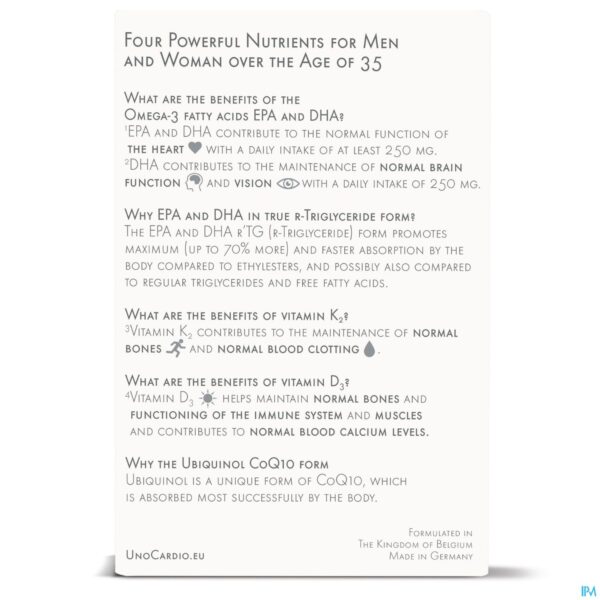 Four Powerful Nutrients for Men and Woman over the Age of 35

What are the benefits of the Omega-3 fatty acids EPA and DHA?
$^1$EPA and DHA contribute to the normal function of the heart with a daily intake of at least 250 mg.
$^2$DHA contributes to the maintenance of normal brain function and vision with a daily intake of 250 mg.

Why EPA and DHA in true r-Triglyceride form?
The EPA and DHA r'TG (r-Triglyceride) form promotes maximum (up to 70% more) and faster absorption by the body compared to ethylesters, and possibly also compared to regular triglycerides and free fatty acids.

What are the benefits of vitamin $K_2$?
$^3$Vitamin $K_2$ contributes to the maintenance of normal bones and normal blood clotting.

What are the benefits of vitamin $D_3$?
$^4$Vitamin $D_3$ helps maintain normal bones and functioning of the immune system and muscles and contributes to normal blood calcium levels.

Why the Ubiquinol CoQ10 form
Ubiquinol is a unique form of CoQ10, which is absorbed most successfully by the body.

UnoCardio.eu

Formulated in The Kingdom of Belgium Made in Germany

IPM